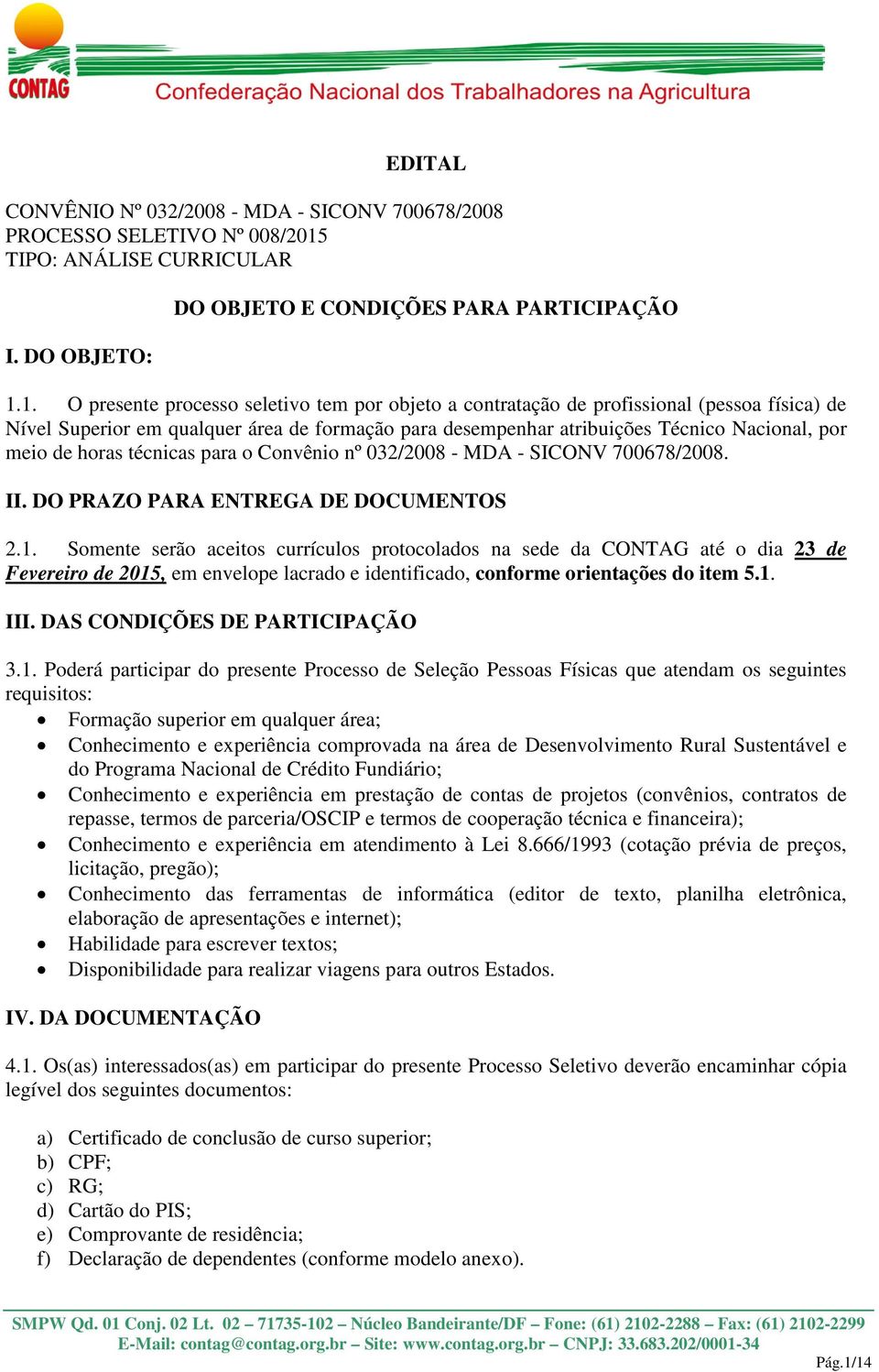 CONTAG
Confederação Nacional dos Trabalhadores na Agricultura

EDITAL

CONVÊNIO Nº 032/2008 - MDA - SICONV 700678/2008
PROCESSO SELETIVO Nº 008/2015
TIPO: ANÁLISE CURRICULAR

DO OBJETO E CONDIÇÕES PARA PARTICIPAÇÃO

I. DO OBJETO:

1.1. O presente processo seletivo tem por objeto a contratação de profissional (pessoa física) de Nível Superior em qualquer área de formação para desempenhar atribuições Técnico Nacional, por meio de horas técnicas para o Convênio nº 032/2008 - MDA - SICONV 700678/2008.

II. DO PRAZO PARA ENTREGA DE DOCUMENTOS

2.1. Somente serão aceitos currículos protocolados na sede da CONTAG até o dia 23 de Fevereiro de 2015, em envelope lacrado e identificado, conforme orientações do item 5.1.

III. DAS CONDIÇÕES DE PARTICIPAÇÃO

3.1. Poderá participar do presente Processo de Seleção Pessoas Físicas que atendam os seguintes requisitos:
• Formação superior em qualquer área;
• Conhecimento e experiência comprovada na área de Desenvolvimento Rural Sustentável e do Programa Nacional de Crédito Fundiário;
• Conhecimento e experiência em prestação de contas de projetos (convênios, contratos de repasse, termos de parceria/OSCIP e termos de cooperação técnica e financeira);
• Conhecimento e experiência em atendimento à Lei 8.666/1993 (cotação prévia de preços, licitação, pregão);
• Conhecimento das ferramentas de informática (editor de texto, planilha eletrônica, elaboração de apresentações e internet);
• Habilidade para escrever textos;
• Disponibilidade para realizar viagens para outros Estados.

IV. DA DOCUMENTAÇÃO

4.1. Os(as) interessados(as) em participar do presente Processo Seletivo deverão encaminhar cópia legível dos seguintes documentos:

a) Certificado de conclusão de curso superior;
b) CPF;
c) RG;
d) Cartão do PIS;
e) Comprovante de residência;
f) Declaração de dependentes (conforme modelo anexo).

SMPW Qd. 01 Conj. 02 Lt. 02 – 71735-102 – Núcleo Bandeirante/DF – Fone: (61) 2102-2288 – Fax: (61) 2102-2299
E-Mail: contag@contag.org.br – Site: www.contag.org.br – CNPJ: 33.683.202/0001-34
Pág.1/14